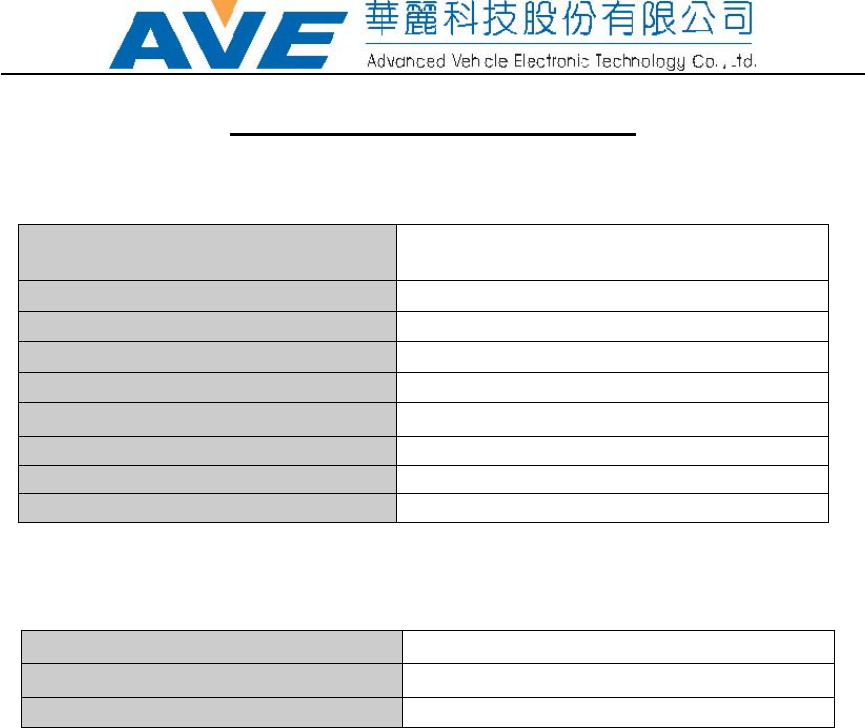 AVE 華麗科技股份有限公司
Advanced Vehicle Electronic Technology Co., Ltd.